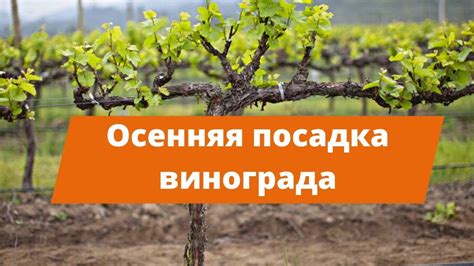 Осенняя посадка винограда